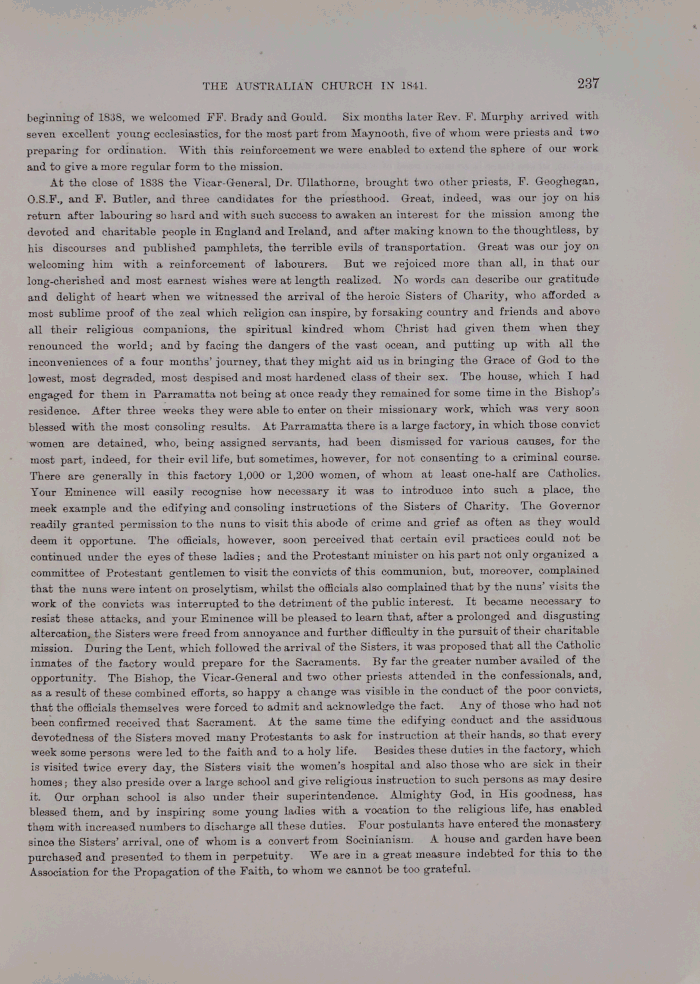 THE AUSTRALIAN CHURCH IN 1841. 237

beginning of 1838, we welcomed FF. Brady and Gould. Six months later Rev. F. Murphy arrived with seven excellent young ecclesiastics, for the most part from Maynooth, five of whom were priests and two preparing for ordination. With this reinforcement we were enabled to extend the sphere of our work and to give a more regular form to the mission.

At the close of 1838 the Vicar-General, Dr. Ullathorne, brought two other priests, F. Geoghegan, O.S.F., and F. Butler, and three candidates for the priesthood. Great, indeed, was our joy on his return after labouring so hard and with such success to awaken an interest for the mission among the devoted and charitable people in England and Ireland, and after making known to the thoughtless, by his discourses and published pamphlets, the terrible evils of transportation. Great was our joy on welcoming him with a reinforcement of labourers. But we rejoiced more than all, in that our long-cherished and most earnest wishes were at length realized. No words can describe our gratitude and delight of heart when we witnessed the arrival of the heroic Sisters of Charity, who afforded a most sublime proof of the zeal which religion can inspire, by forsaking country and friends and above all their religious companions, the spiritual kindred whom Christ had given them when they renounced the world; and by facing the dangers of the vast ocean, and putting up with all the inconveniences of a four months' journey, that they might aid us in bringing the Grace of God to the lowest, most degraded, most despised and most hardened class of their sex. The house, which I had engaged for them in Parramatta not being at once ready they remained for some time in the Bishop's residence. After three weeks they were able to enter on their missionary work, which was very soon blessed with the most consoling results. At Parramatta there is a large factory, in which those convict women are detained, who, being assigned servants, had been dismissed for various causes, for the most part, indeed, for their evil life, but sometimes, however, for not consenting to a criminal course. There are generally in this factory 1,000 or 1,200 women, of whom at least one-half are Catholics. Your Eminence will easily recognise how necessary it was to introduce into such a place, the meek example and the edifying and consoling instructions of the Sisters of Charity. The Governor readily granted permission to the nuns to visit this abode of crime and grief as often as they would deem it opportune. The officials, however, soon perceived that certain evil practices could not be continued under the eyes of these ladies; and the Protestant minister on his part not only organized a committee of Protestant gentlemen to visit the convicts of this communion, but, moreover, complained that the nuns were intent on proselytism, whilst the officials also complained that by the nuns' visits the work of the convicts was interrupted to the detriment of the public interest. It became necessary to resist these attacks, and your Eminence will be pleased to learn that, after a prolonged and disgusting altercation, the Sisters were freed from annoyance and further difficulty in the pursuit of their charitable mission. During the Lent, which followed the arrival of the Sisters, it was proposed that all the Catholic inmates of the factory would prepare for the Sacraments. By far the greater number availed of the opportunity. The Bishop, the Vicar-General and two other priests attended in the confessionals, and, as a result of these combined efforts, so happy a change was visible in the conduct of the poor convicts, that the officials themselves were forced to admit and acknowledge the fact. Any of those who had not been confirmed received that Sacrament. At the same time the edifying conduct and the assiduous devotedness of the Sisters moved many Protestants to ask for instruction at their hands, so that every week some persons were led to the faith and to a holy life. Besides these duties in the factory, which is visited twice every day, the Sisters visit the women's hospital and also those who are sick in their homes; they also preside over a large school and give religious instruction to such persons as may desire it. Our orphan school is also under their superintendence. Almighty God, in His goodness, has blessed them, and by inspiring some young ladies with a vocation to the religious life, has enabled them with increased numbers to discharge all these duties. Four postulants have entered the monastery since the Sisters' arrival, one of whom is a convert from Socinianism. A house and garden have been purchased and presented to them in perpetuity. We are in a great measure indebted for this to the Association for the Propagation of the Faith, to whom we cannot be too grateful.